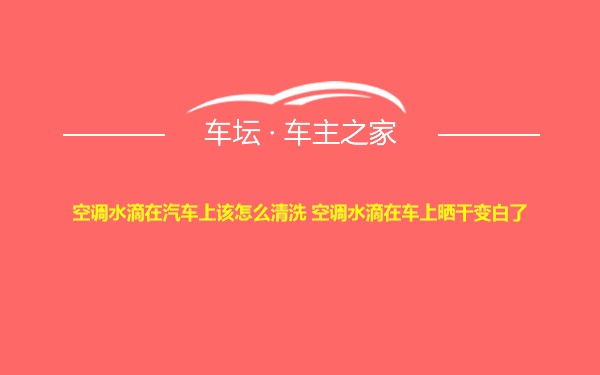 车坛 · 车主之家

空调水滴在汽车上该怎么清洗 空调水滴在车上晒干变白了